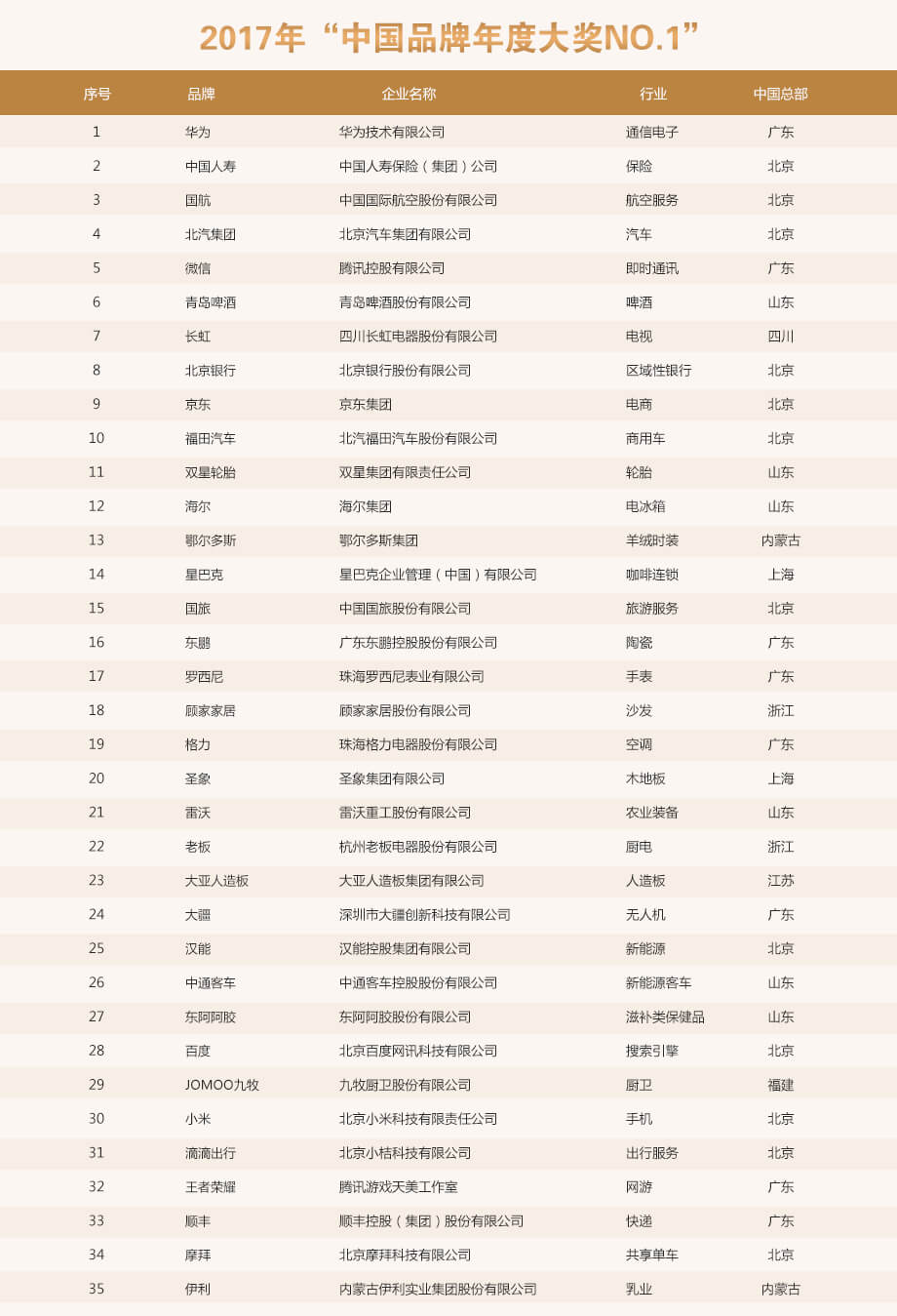 2017年“中国品牌年度大奖NO.1”

| 序号 | 品牌 | 企业名称 | 行业 | 中国总部 |
|---|---|---|---|---|
| 1 | 华为 | 华为技术有限公司 | 通信电子 | 广东 |
| 2 | 中国人寿 | 中国人寿保险（集团）公司 | 保险 | 北京 |
| 3 | 国航 | 中国国际航空股份有限公司 | 航空服务 | 北京 |
| 4 | 北汽集团 | 北京汽车集团有限公司 | 汽车 | 北京 |
| 5 | 微信 | 腾讯控股有限公司 | 即时通讯 | 广东 |
| 6 | 青岛啤酒 | 青岛啤酒股份有限公司 | 啤酒 | 山东 |
| 7 | 长虹 | 四川长虹电器股份有限公司 | 电视 | 四川 |
| 8 | 北京银行 | 北京银行股份有限公司 | 区域性银行 | 北京 |
| 9 | 京东 | 京东集团 | 电商 | 北京 |
| 10 | 福田汽车 | 北汽福田汽车股份有限公司 | 商用车 | 北京 |
| 11 | 双星轮胎 | 双星集团有限责任公司 | 轮胎 | 山东 |
| 12 | 海尔 | 海尔集团 | 电冰箱 | 山东 |
| 13 | 鄂尔多斯 | 鄂尔多斯集团 | 羊绒时装 | 内蒙古 |
| 14 | 星巴克 | 星巴克企业管理（中国）有限公司 | 咖啡连锁 | 上海 |
| 15 | 国旅 | 中国国旅股份有限公司 | 旅游服务 | 北京 |
| 16 | 东鹏 | 广东东鹏控股股份有限公司 | 陶瓷 | 广东 |
| 17 | 罗西尼 | 珠海罗西尼表业有限公司 | 手表 | 广东 |
| 18 | 顾家家居 | 顾家家居股份有限公司 | 沙发 | 浙江 |
| 19 | 格力 | 珠海格力电器股份有限公司 | 空调 | 广东 |
| 20 | 圣象 | 圣象集团有限公司 | 木地板 | 上海 |
| 21 | 雷沃 | 雷沃重工股份有限公司 | 农业装备 | 山东 |
| 22 | 老板 | 杭州老板电器股份有限公司 | 厨电 | 浙江 |
| 23 | 大亚人造板 | 大亚人造板集团有限公司 | 人造板 | 江苏 |
| 24 | 大疆 | 深圳市大疆创新科技有限公司 | 无人机 | 广东 |
| 25 | 汉能 | 汉能控股集团有限公司 | 新能源 | 北京 |
| 26 | 中通客车 | 中通客车控股股份有限公司 | 新能源客车 | 山东 |
| 27 | 东阿阿胶 | 东阿阿胶股份有限公司 | 滋补类保健品 | 山东 |
| 28 | 百度 | 北京百度网讯科技有限公司 | 搜索引擎 | 北京 |
| 29 | JOMOO九牧 | 九牧厨卫股份有限公司 | 厨卫 | 福建 |
| 30 | 小米 | 北京小米科技有限责任公司 | 手机 | 北京 |
| 31 | 滴滴出行 | 北京小桔科技有限公司 | 出行服务 | 北京 |
| 32 | 王者荣耀 | 腾讯游戏天美工作室 | 网游 | 广东 |
| 33 | 顺丰 | 顺丰控股（集团）股份有限公司 | 快递 | 广东 |
| 34 | 摩拜 | 北京摩拜科技有限公司 | 共享单车 | 北京 |
| 35 | 伊利 | 内蒙古伊利实业集团股份有限公司 | 乳业 | 内蒙古 |